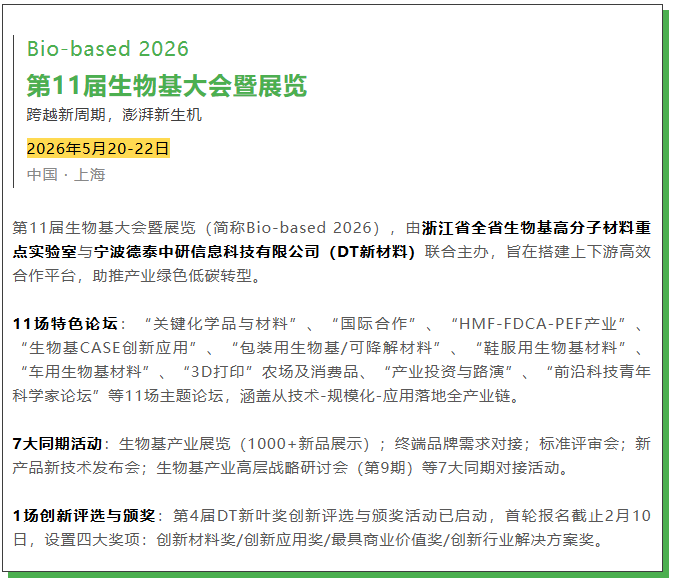 Bio-based 2026

第11届生物基大会暨展览

跨越新周期，澎湃新生机

2026年5月20-22日

中国 · 上海

第11届生物基大会暨展览（简称Bio-based 2026），由浙江省全省生物基高分子材料重点实验室与宁波德泰中研信息科技有限公司（DT新材料）联合主办，旨在搭建上下游高效合作平台，助推产业绿色低碳转型。

11场特色论坛：“关键化学品与材料”、“国际合作”、“HMF-FDCA-PEF产业”、“生物基CASE创新应用”、“包装用生物基/可降解材料”、“鞋服用生物基材料”、“车用生物基材料”、“3D打印”农场及消费品、“产业投资与路演”、“前沿科技青年科学家论坛”等11场主题论坛，涵盖从技术-规模化-应用落地全产业链。

7大同期活动：生物基产业展览（1000+新品展示）；终端品牌需求对接；标准评审会；新产品新技术发布会；生物基产业高层战略研讨会（第9期）等7大同期对接活动。

1场创新评选与颁奖：第4届DT新叶奖创新评选与颁奖活动已启动，首轮报名截止2月10日，设置四大奖项：创新材料奖/创新应用奖/最具商业价值奖/创新行业解决方案奖。